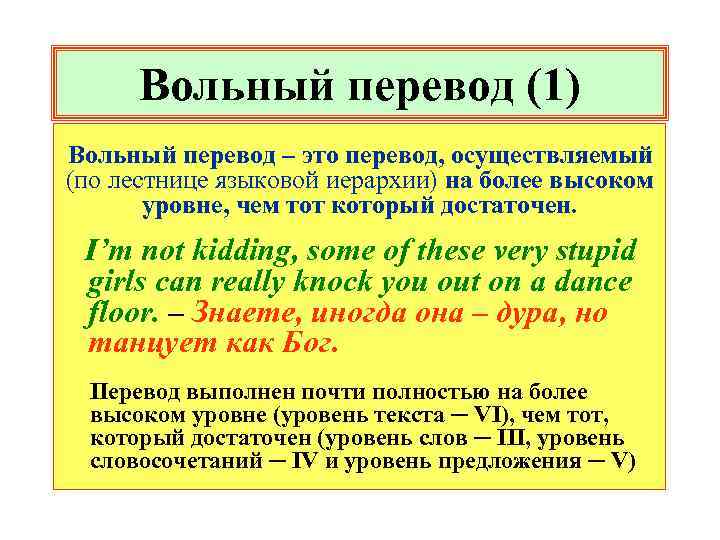 Вольный перевод (1)

Вольный перевод – это перевод, осуществляемый (по лестнице языковой иерархии) на более высоком уровне, чем тот который достаточен.

I'm not kidding, some of these very stupid girls can really knock you out on a dance floor. – Знаете, иногда она – дура, но танцует как Бог.

Перевод выполнен почти полностью на более высоком уровне (уровень текста – VI), чем тот, который достаточен (уровень слов – III, уровень словосочетаний – IV и уровень предложения – V)